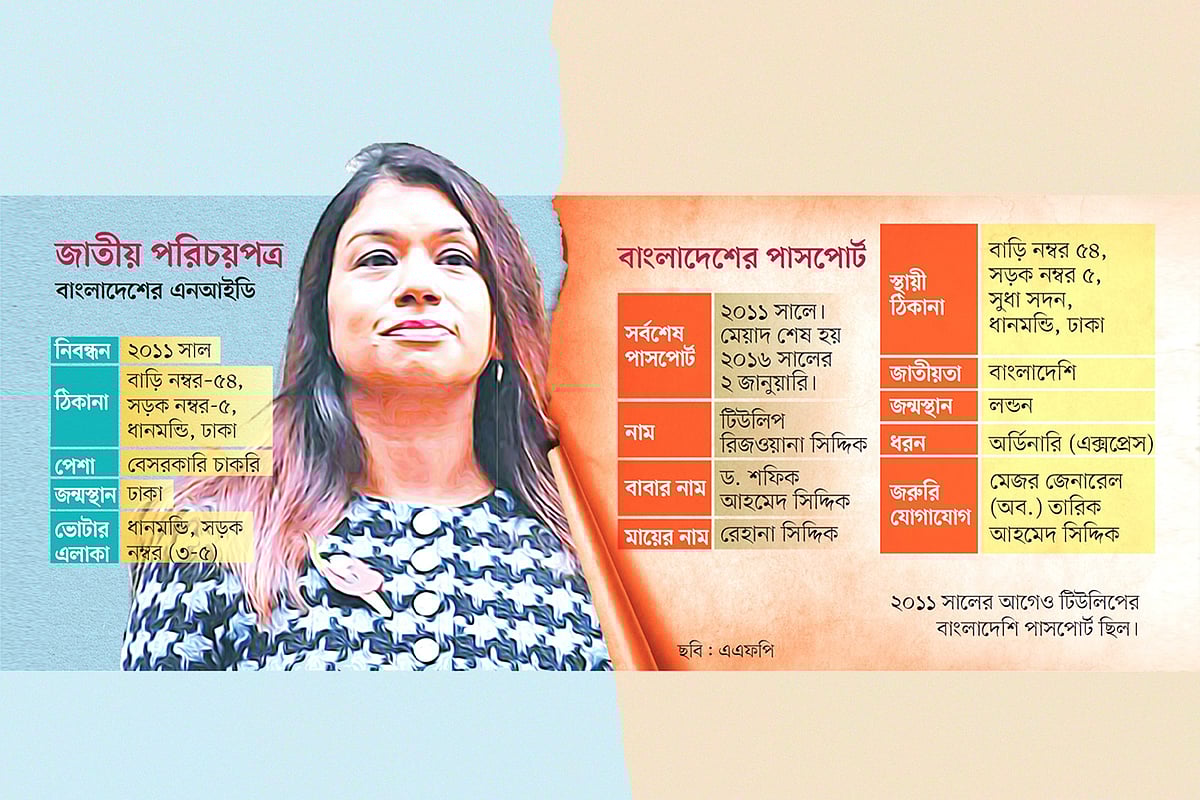 জাতীয় পরিচয়পত্র
বাংলাদেশের এনআইডি

নিবন্ধন ২০১১ সাল
ঠিকানা বাড়ি নম্বর-৫৪, সড়ক নম্বর-৫, ধানমন্ডি, ঢাকা
পেশা বেসরকারি চাকরি
জন্মস্থান ঢাকা
ভোটার এলাকা ধানমন্ডি, সড়ক নম্বর (৩-৫)

বাংলাদেশের পাসপোর্ট

সর্বশেষ পাসপোর্ট ২০১১ সালে। মেয়াদ শেষ হয় ২০১৬ সালের ২ জানুয়ারি।
নাম টিউলিপ রিজওয়ানা সিদ্দিক
বাবার নাম ড. শফিক আহমেদ সিদ্দিক
মায়ের নাম রেহানা সিদ্দিক

স্থায়ী ঠিকানা বাড়ি নম্বর ৫৪, সড়ক নম্বর ৫, সুধা সদন, ধানমন্ডি, ঢাকা
জাতীয়তা বাংলাদেশি
জন্মস্থান লন্ডন
ধরন অর্ডিনারি (এক্সপ্রেস)
জরুরি যোগাযোগ মেজর জেনারেল (অব.) তারিক আহমেদ সিদ্দিক

২০১১ সালের আগেও টিউলিপের বাংলাদেশি পাসপোর্ট ছিল।

ছবি : এএফপি